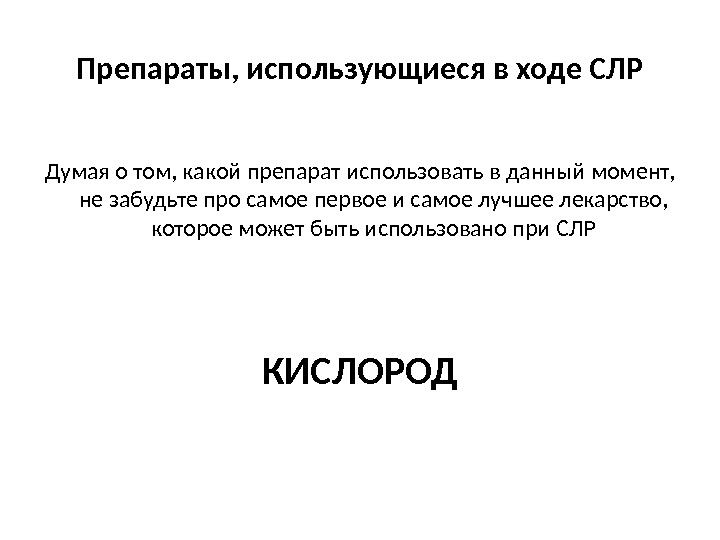 Препараты, использующиеся в ходе СЛР

Думая о том, какой препарат использовать в данный момент, не забудьте про самое первое и самое лучшее лекарство, которое может быть использовано при СЛР

КИСЛОРОД